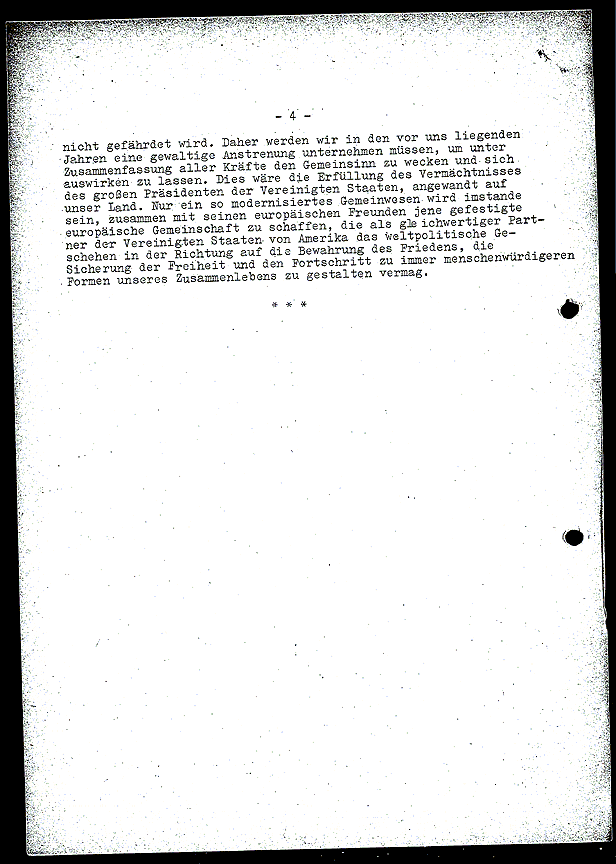 - 4 -

nicht gefährdet wird. Daher werden wir in den vor uns liegenden Jahren eine gewaltige Anstrenung unternehmen müssen, um unter Zusammenfassung aller Kräfte den Gemeinsinn zu wecken und sich auswirken zu lassen. Dies wäre die Erfüllung des Vermächtnisses des großen Präsidenten der Vereinigten Staaten, angewandt auf unser Land. Nur ein so modernisiertes Gemeinwesen wird imstande sein, zusammen mit seinen europäischen Freunden jene gefestigte europäische Gemeinschaft zu schaffen, die als gleichwertiger Partner der Vereinigten Staaten von Amerika das weltpolitische Geschehen in der Richtung auf die Bewahrung des Friedens, die Sicherung der Freiheit und den Fortschritt zu immer menschenwürdigeren Formen unseres Zusammenlebens zu gestalten vermag.

* * *